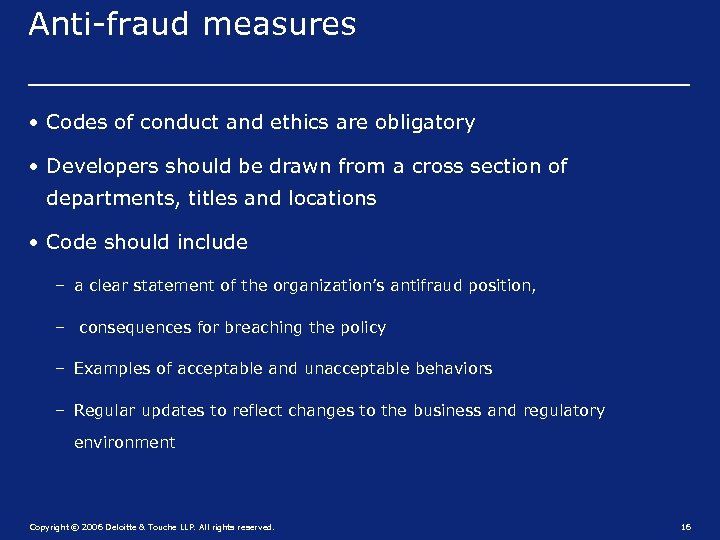 Anti-fraud measures

• Codes of conduct and ethics are obligatory

• Developers should be drawn from a cross section of departments, titles and locations

• Code should include

– a clear statement of the organization's antifraud position,

– consequences for breaching the policy

– Examples of acceptable and unacceptable behaviors

– Regular updates to reflect changes to the business and regulatory environment

Copyright © 2006 Deloitte & Touche LLP. All rights reserved.

16